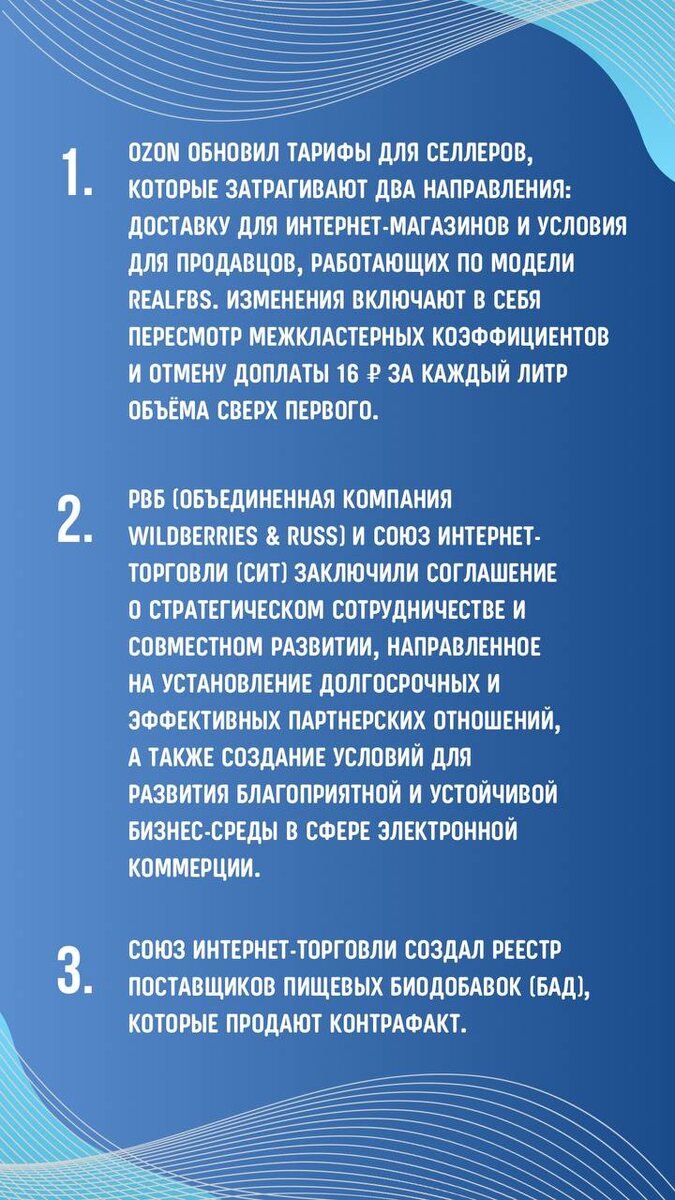 1.

OZON ОБНОВИЛ ТАРИФЫ ДЛЯ СЕЛЛЕРОВ, КОТОРЫЕ ЗАТРАГИВАЮТ ДВА НАПРАВЛЕНИЯ: ДОСТАВКУ ДЛЯ ИНТЕРНЕТ-МАГАЗИНОВ И УСЛОВИЯ ДЛЯ ПРОДАВЦОВ, РАБОТАЮЩИХ ПО МОДЕЛИ REALFBS. ИЗМЕНЕНИЯ ВКЛЮЧАЮТ В СЕБЯ ПЕРЕСМОТР МЕЖКЛАСТЕРНЫХ КОЭФФИЦИЕНТОВ И ОТМЕНУ ДОПЛАТЫ 16 ₽ ЗА КАЖДЫЙ ЛИТР ОБЪЁМА СВЕРХ ПЕРВОГО.

2.

РВБ (ОБЪЕДИНЕННАЯ КОМПАНИЯ WILDBERRIES & RUSS) И СОЮЗ ИНТЕРНЕТ-ТОРГОВЛИ (СИТ) ЗАКЛЮЧИЛИ СОГЛАШЕНИЕ О СТРАТЕГИЧЕСКОМ СОТРУДНИЧЕСТВЕ И СОВМЕСТНОМ РАЗВИТИИ, НАПРАВЛЕННОЕ НА УСТАНОВЛЕНИЕ ДОЛГОСРОЧНЫХ И ЭФФЕКТИВНЫХ ПАРТНЕРСКИХ ОТНОШЕНИЙ, А ТАКЖЕ СОЗДАНИЕ УСЛОВИЙ ДЛЯ РАЗВИТИЯ БЛАГОПРИЯТНОЙ И УСТОЙЧИВОЙ БИЗНЕС-СРЕДЫ В СФЕРЕ ЭЛЕКТРОННОЙ КОММЕРЦИИ.

3.

СОЮЗ ИНТЕРНЕТ-ТОРГОВЛИ СОЗДАЛ РЕЕСТР ПОСТАВЩИКОВ ПИЩЕВЫХ БИОДОБАВОК (БАД), КОТОРЫЕ ПРОДАЮТ КОНТРАФАКТ.